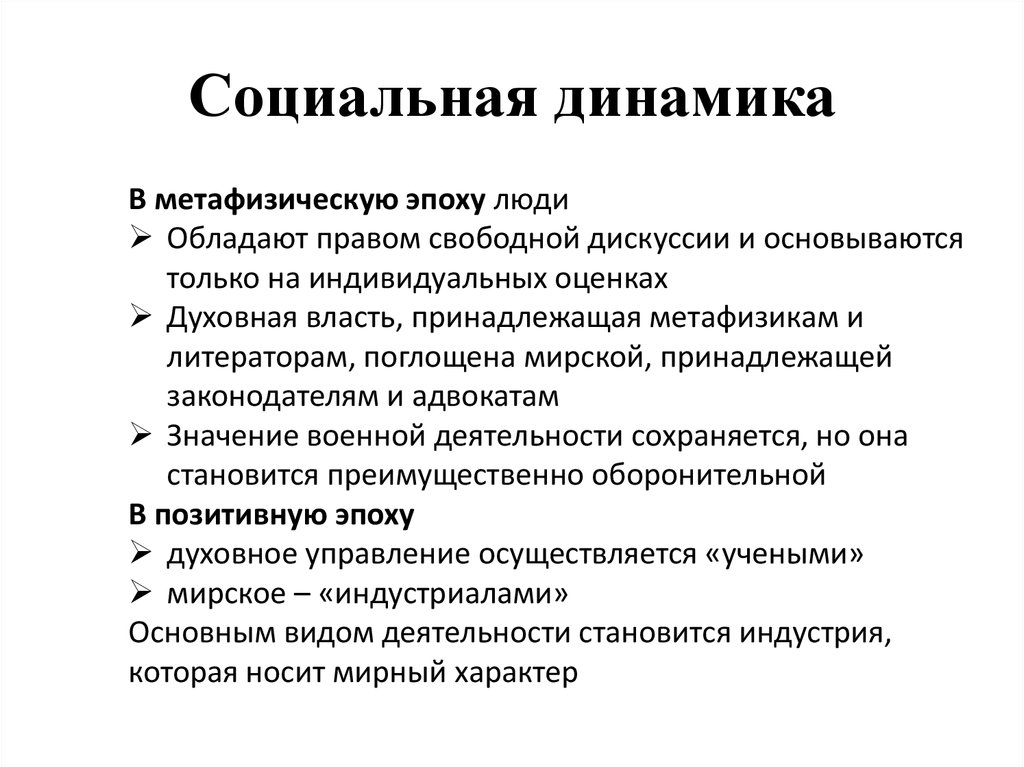 Социальная динамика

В метафизическую эпоху люди
➢ Обладают правом свободной дискуссии и основываются только на индивидуальных оценках
➢ Духовная власть, принадлежащая метафизикам и литераторам, поглощена мирской, принадлежащей законодателям и адвокатам
➢ Значение военной деятельности сохраняется, но она становится преимущественно оборонительной
В позитивную эпоху
➢ духовное управление осуществляется «учеными»
➢ мирское – «индустриалами»
Основным видом деятельности становится индустрия, которая носит мирный характер